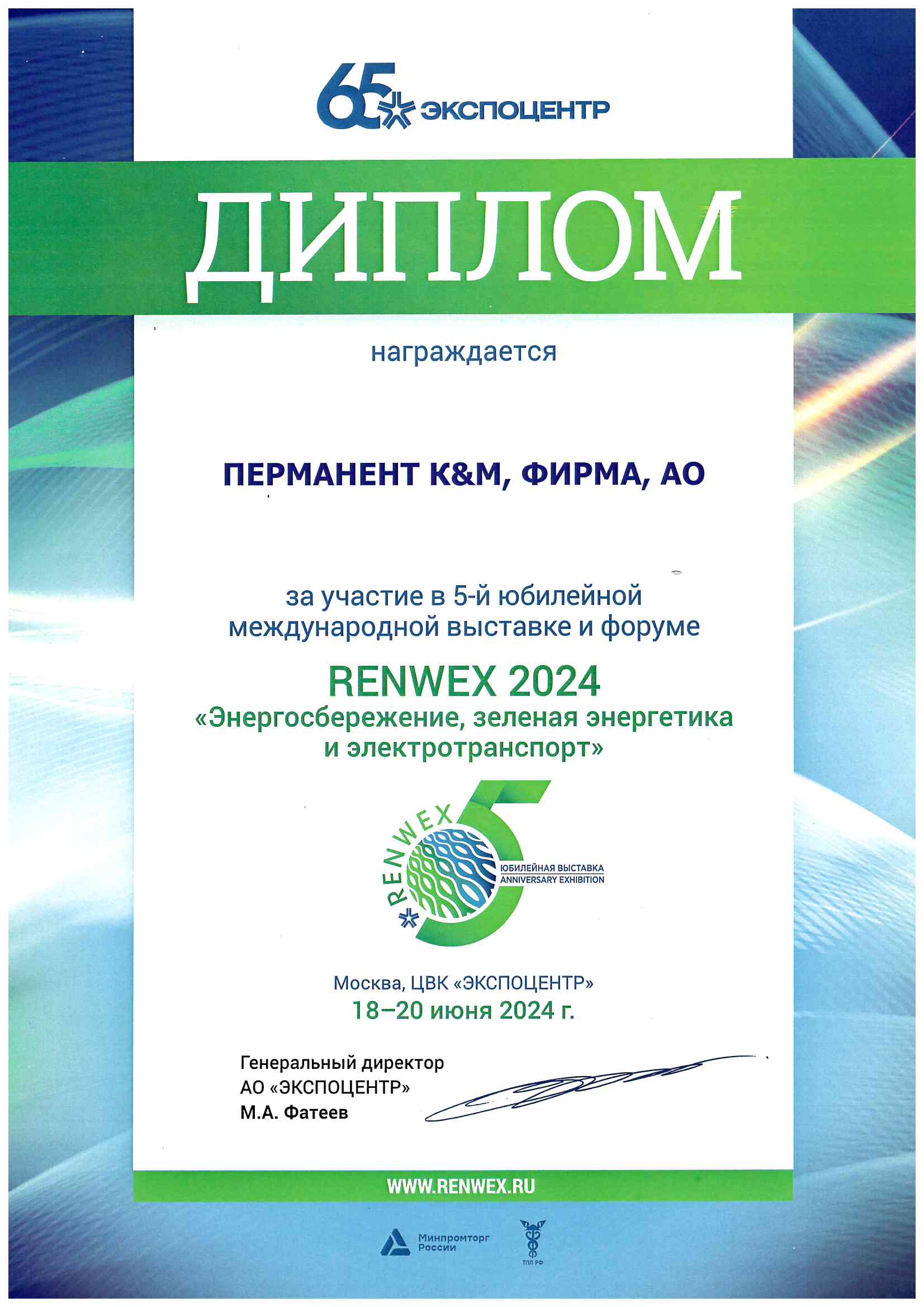 65 ЭКСПОЦЕНТР

ДИПЛОМ

награждается

ПЕРМАНЕНТ К&М, ФИРМА, АО

за участие в 5-й юбилейной международной выставке и форуме

RENWEX 2024
«Энергосбережение, зеленая энергетика и электротранспорт»

RENWEX 5
ЮБИЛЕЙНАЯ ВЫСТАВКА
ANNIVERSARY EXHIBITION

Москва, ЦВК «ЭКСПОЦЕНТР»
18–20 июня 2024 г.

Генеральный директор
АО «ЭКСПОЦЕНТР»
М.А. Фатеев

WWW.RENWEX.RU

Минпромторг России

ТПП РФ